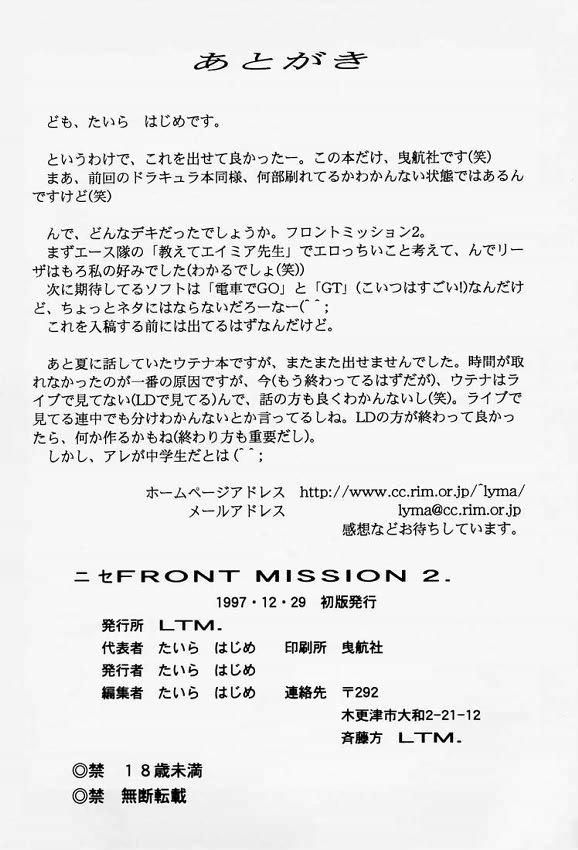 あとがき

ども、たいら　はじめです。

というわけで、これを出せて良かったー。この本だけ、曳航社です(笑)
まあ、前回のドラキュラ本同様、何部刷れてるかわかんない状態ではあるんですけど(笑)

んで、どんなデキだったでしょうか。フロントミッション2。
まずエース隊の「教えてエイミア先生」でエロっちいこと考えて、んでリーザはもろ私の好みでした(わかるでしょ(笑))
次に期待してるソフトは「電車でGO」と「GT」(こいつはすごい!)なんだけど、ちょっとネタにはならないだろーなー(^^;
これを入稿する前には出てるはずなんだけど。

あと夏に話していたウテナ本ですが、またまた出せませんでした。時間が取れなかったのが一番の原因ですが、今(もう終わってるはずだが)、ウテナはライブで見てない(LDで見てる)んで、話の方も良くわかんないし(笑)。ライブで見てる連中でも分けわかんないとか言ってるしね。LDの方が終わって良かったら、何か作るかもね(終わり方も重要だし)。
しかし、アレが中学生だとは(^^;

ホームページアドレス　http://www.cc.rim.or.jp/~lyma/
メールアドレス　lyma@cc.rim.or.jp
感想などお待ちしています。

ニセFRONT MISSION 2.

1997・12・29　初版発行
発行所　LTM.
代表者　たいら　はじめ　印刷所　曳航社
発行者　たいら　はじめ
編集者　たいら　はじめ　連絡先　〒292
木更津市大和2-21-12
斉藤方　LTM.

◎禁　18歳未満
◎禁　無断転載